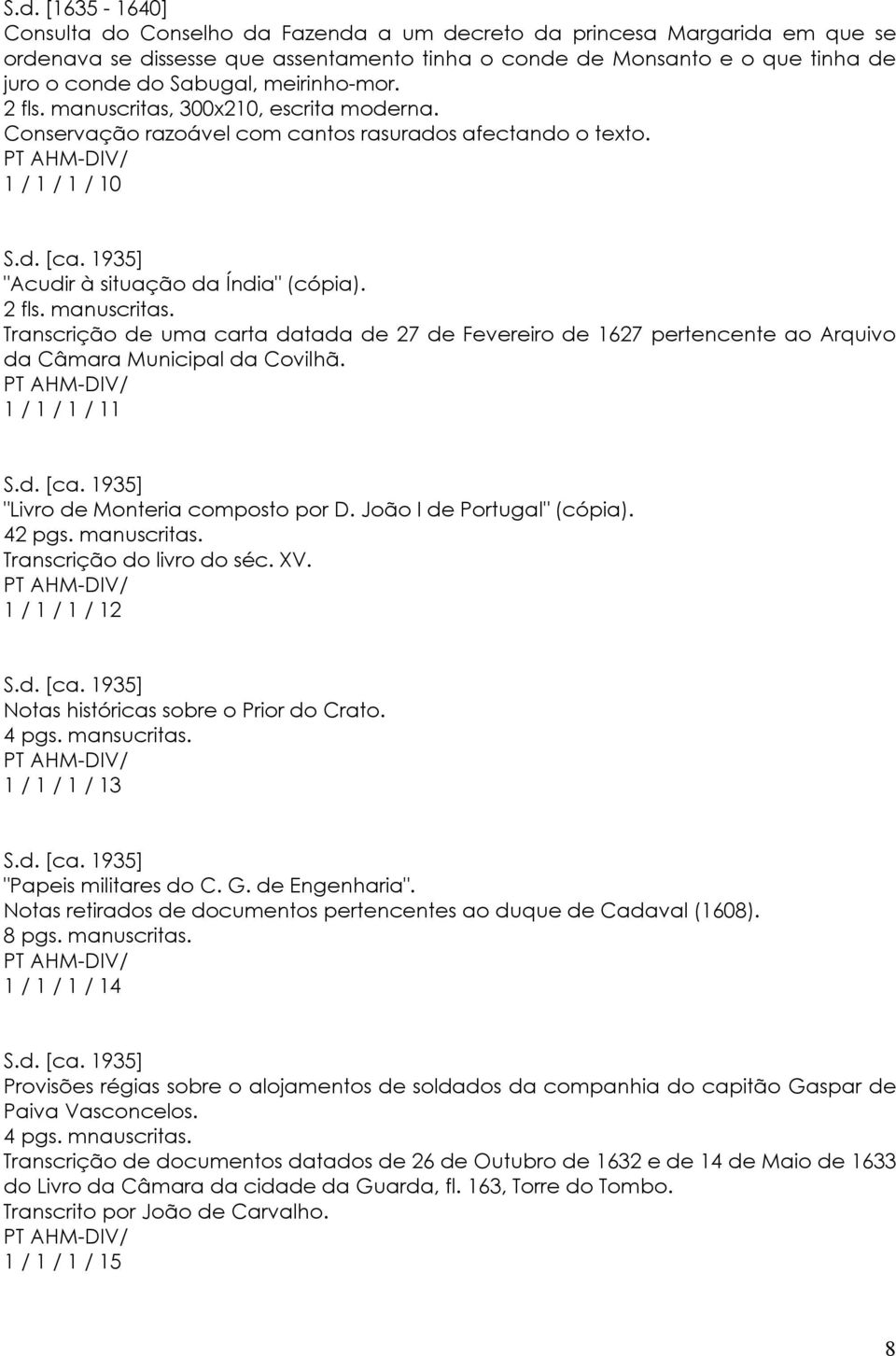 S.d. [1635 - 1640]
Consulta do Conselho da Fazenda a um decreto da princesa Margarida em que se ordenava se dissesse que assentamento tinha o conde de Monsanto e o que tinha de juro o conde do Sabugal, meirinho-mor.
2 fls. manuscritas, 300x210, escrita moderna.
Conservação razoável com cantos rasurados afectando o texto.
PT AHM-DIV/
1 / 1 / 1 / 10

S.d. [ca. 1935]
"Acudir à situação da Índia" (cópia).
2 fls. manuscritas.
Transcrição de uma carta datada de 27 de Fevereiro de 1627 pertencente ao Arquivo da Câmara Municipal da Covilhã.
PT AHM-DIV/
1 / 1 / 1 / 11

S.d. [ca. 1935]
"Livro de Monteria composto por D. João I de Portugal" (cópia).
42 pgs. manuscritas.
Transcrição do livro do séc. XV.
PT AHM-DIV/
1 / 1 / 1 / 12

S.d. [ca. 1935]
Notas históricas sobre o Prior do Crato.
4 pgs. mansucritas.
PT AHM-DIV/
1 / 1 / 1 / 13

S.d. [ca. 1935]
"Papeis militares do C. G. de Engenharia".
Notas retirados de documentos pertencentes ao duque de Cadaval (1608).
8 pgs. manuscritas.
PT AHM-DIV/
1 / 1 / 1 / 14

S.d. [ca. 1935]
Provisões régias sobre o alojamentos de soldados da companhia do capitão Gaspar de Paiva Vasconcelos.
4 pgs. mnauscritas.
Transcrição de documentos datados de 26 de Outubro de 1632 e de 14 de Maio de 1633 do Livro da Câmara da cidade da Guarda, fl. 163, Torre do Tombo.
Transcrito por João de Carvalho.
PT AHM-DIV/
1 / 1 / 1 / 15

8